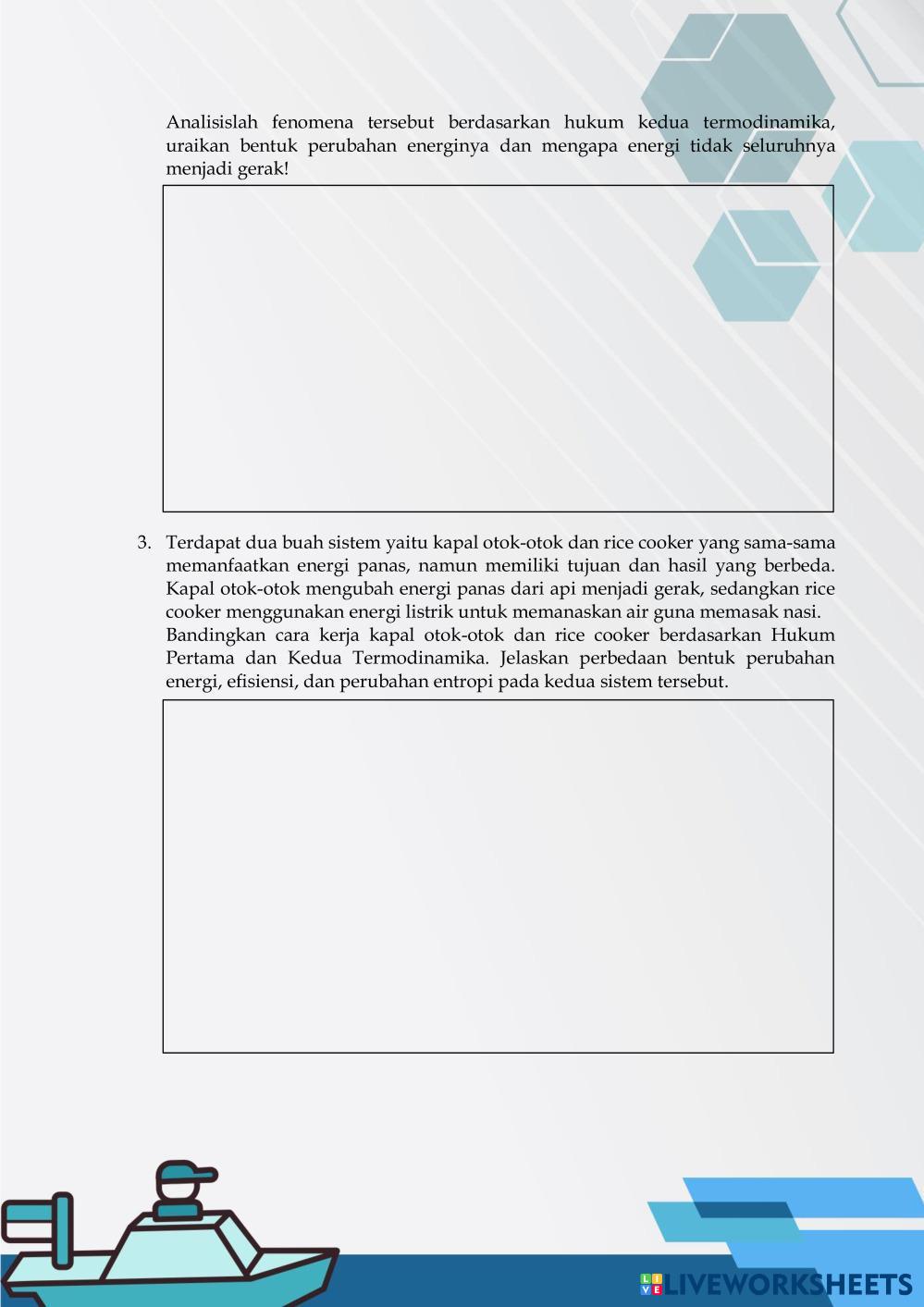 Analisislah fenomena tersebut berdasarkan hukum kedua termodinamika, uraikan bentuk perubahan energinya dan mengapa energi tidak seluruhnya menjadi gerak!

3. Terdapat dua buah sistem yaitu kapal otok-otok dan rice cooker yang sama-sama memanfaatkan energi panas, namun memiliki tujuan dan hasil yang berbeda. Kapal otok-otok mengubah energi panas dari api menjadi gerak, sedangkan rice cooker menggunakan energi listrik untuk memanaskan air guna memasak nasi.
Bandingkan cara kerja kapal otok-otok dan rice cooker berdasarkan Hukum Pertama dan Kedua Termodinamika. Jelaskan perbedaan bentuk perubahan energi, efisiensi, dan perubahan entropi pada kedua sistem tersebut.

LIVEWORKSHEETS